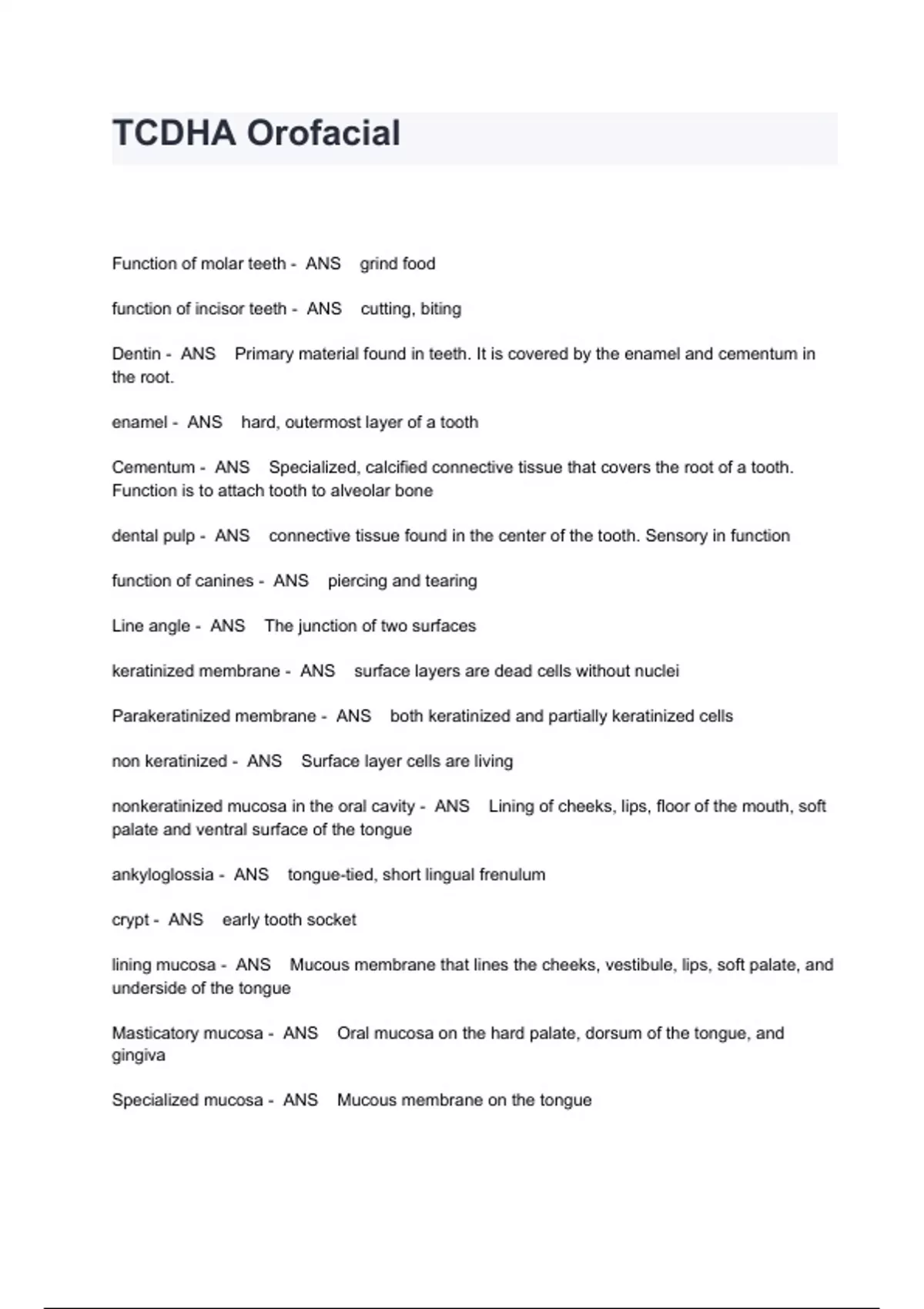 TCDHA Orofacial

Function of molar teeth - ANS grind food

function of incisor teeth - ANS cutting, biting

Dentin - ANS Primary material found in teeth. It is covered by the enamel and cementum in the root.

enamel - ANS hard, outermost layer of a tooth

Cementum - ANS Specialized, calcified connective tissue that covers the root of a tooth. Function is to attach tooth to alveolar bone

dental pulp - ANS connective tissue found in the center of the tooth. Sensory in function

function of canines - ANS piercing and tearing

Line angle - ANS The junction of two surfaces

keratinized membrane - ANS surface layers are dead cells without nuclei

Parakeratinized membrane - ANS both keratinized and partially keratinized cells

non keratinized - ANS Surface layer cells are living

nonkeratinized mucosa in the oral cavity - ANS Lining of cheeks, lips, floor of the mouth, soft palate and ventral surface of the tongue

ankyloglossia - ANS tongue-tied, short lingual frenulum

crypt - ANS early tooth socket

lining mucosa - ANS Mucous membrane that lines the cheeks, vestibule, lips, soft palate, and underside of the tongue

Masticatory mucosa - ANS Oral mucosa on the hard palate, dorsum of the tongue, and gingiva

Specialized mucosa - ANS Mucous membrane on the tongue